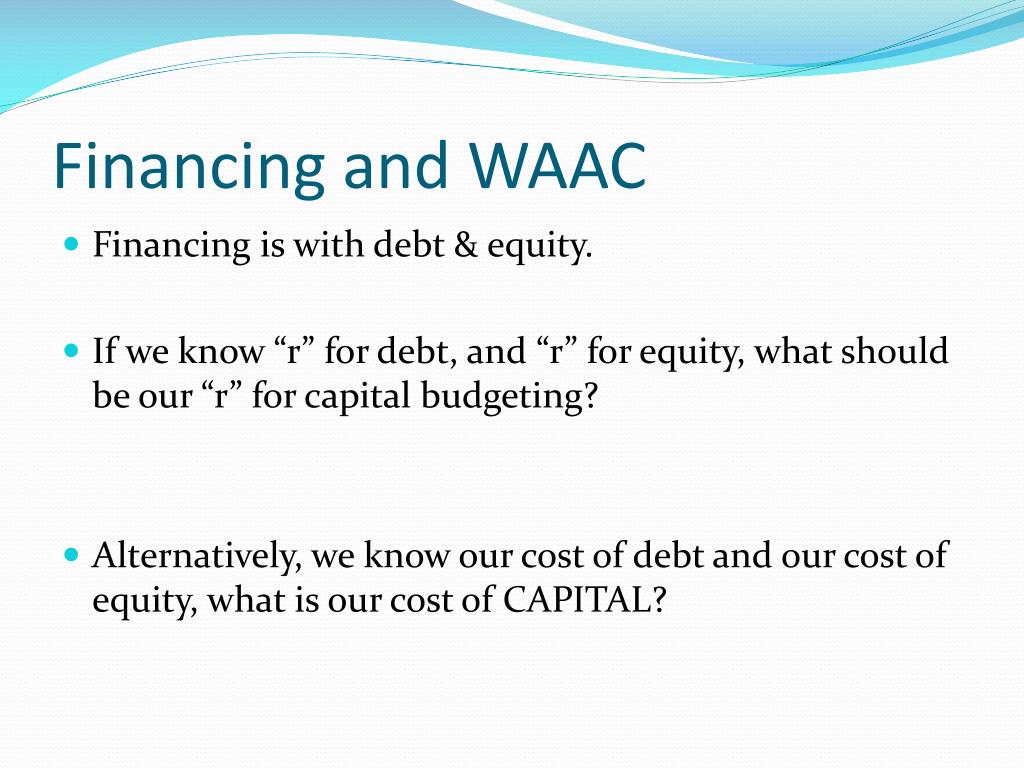 Financing and WAAC

Financing is with debt & equity.

If we know “r” for debt, and “r” for equity, what should be our “r” for capital budgeting?

Alternatively, we know our cost of debt and our cost of equity, what is our cost of CAPITAL?